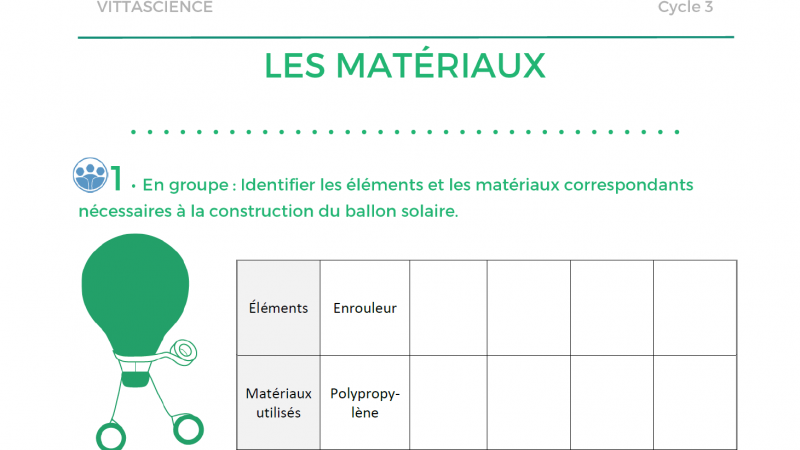 VITTASCIENCE

Cycle 3

LES MATÉRIAUX

1 · En groupe : Identifier les éléments et les matériaux correspondants nécessaires à la construction du ballon solaire.

| Éléments | Enrouleur | | | | |
|---|---|---|---|---|---|
| Matériaux utilisés | Polypropylène | | | | |